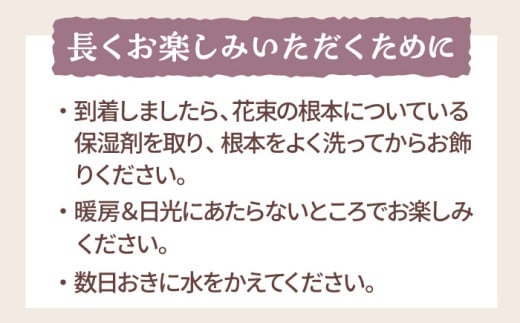 長くお楽しみいただくために

・到着しましたら、花束の根本についている保湿剤を取り、根本をよく洗ってからお飾りください。

・暖房＆日光にあたらないところでお楽しみください。

・数日おきに水をかえてください。